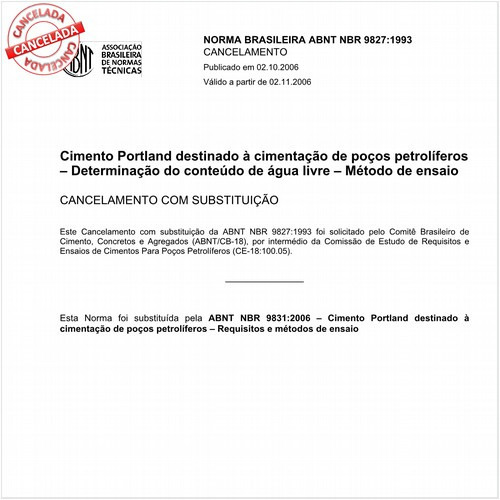 CANCELADA
CANCELADA
CANCELADA

ABNT
ASSOCIAÇÃO BRASILEIRA DE NORMAS TÉCNICAS

NORMA BRASILEIRA ABNT NBR 9827:1993
CANCELAMENTO
Publicado em 02.10.2006
Válido a partir de 02.11.2006

Cimento Portland destinado à cimentação de poços petrolíferos – Determinação do conteúdo de água livre – Método de ensaio

CANCELAMENTO COM SUBSTITUIÇÃO

Este Cancelamento com substituição da ABNT NBR 9827:1993 foi solicitado pelo Comitê Brasileiro de Cimento, Concretos e Agregados (ABNT/CB-18), por intermédio da Comissão de Estudo de Requisitos e Ensaios de Cimentos Para Poços Petrolíferos (CE-18:100.05).

Esta Norma foi substituída pela ABNT NBR 9831:2006 – Cimento Portland destinado à cimentação de poços petrolíferos – Requisitos e métodos de ensaio